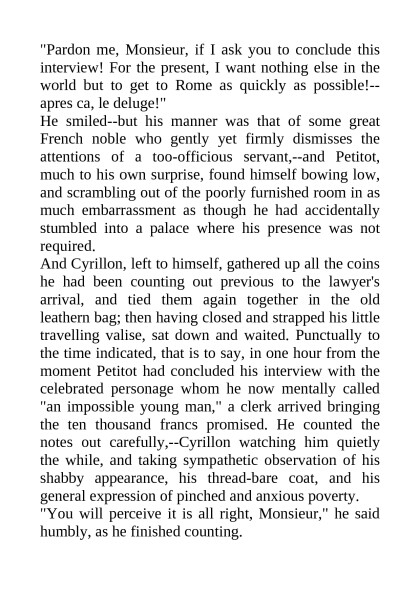 "Pardon me, Monsieur, if I ask you to conclude this interview! For the present, I want nothing else in the world but to get to Rome as quickly as possible!--apres ca, le deluge!"
He smiled--but his manner was that of some great French noble who gently yet firmly dismisses the attentions of a too-officious servant,--and Petitot, much to his own surprise, found himself bowing low, and scrambling out of the poorly furnished room in as much embarrassment as though he had accidentally stumbled into a palace where his presence was not required.
And Cyrillon, left to himself, gathered up all the coins he had been counting out previous to the lawyer's arrival, and tied them again together in the old leathern bag; then having closed and strapped his little travelling valise, sat down and waited. Punctually to the time indicated, that is to say, in one hour from the moment Petitot had concluded his interview with the celebrated personage whom he now mentally called "an impossible young man," a clerk arrived bringing the ten thousand francs promised. He counted the notes out carefully,--Cyrillon watching him quietly the while, and taking sympathetic observation of his shabby appearance, his thread-bare coat, and his general expression of pinched and anxious poverty.
"You will perceive it is all right, Monsieur," he said humbly, as he finished counting.